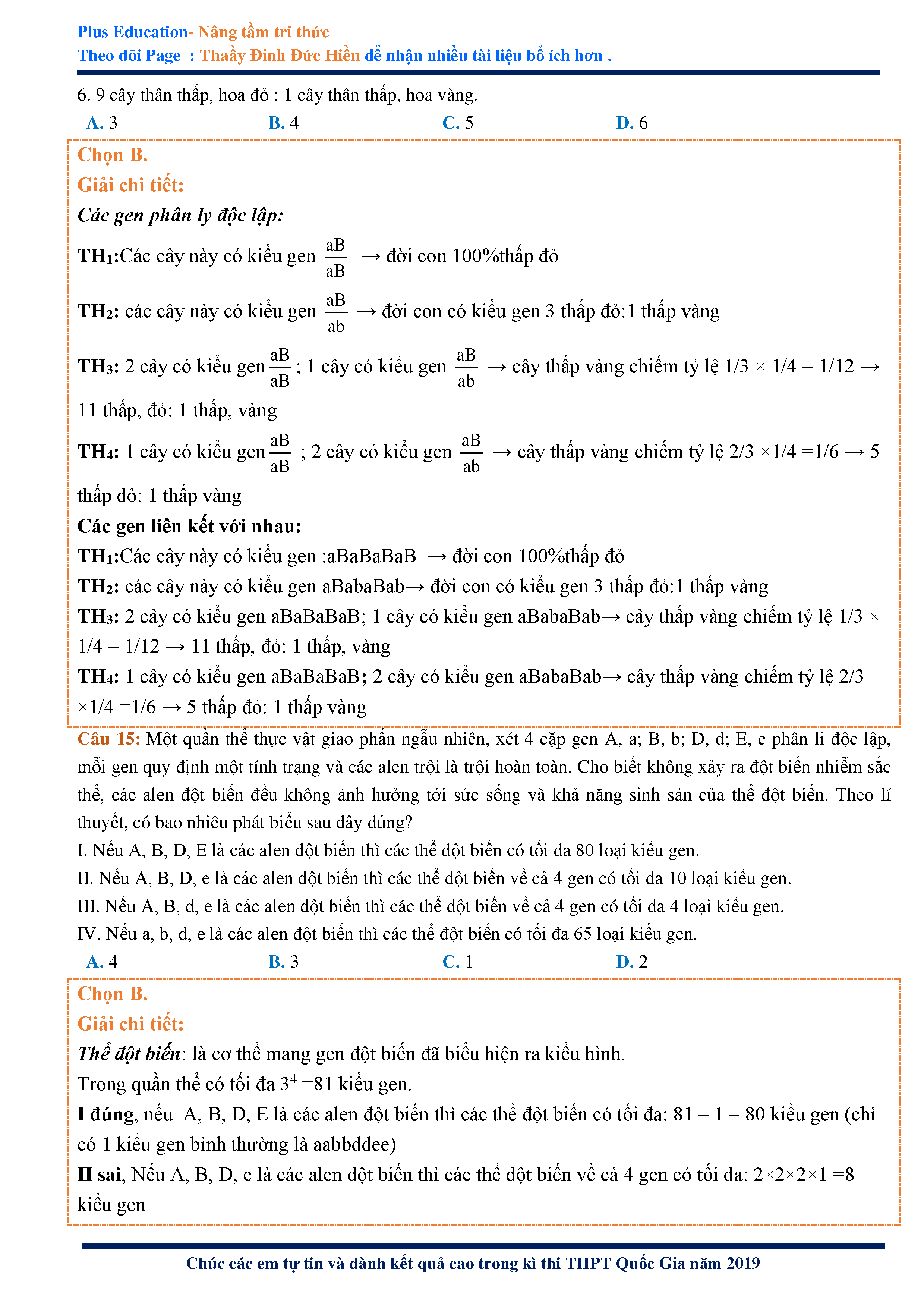 Plus Education- Nâng tầm tri thức
Theo dõi Page : Thầy Đinh Đức Hiền để nhận nhiều tài liệu bổ ích hơn .

6. 9 cây thân thấp, hoa đỏ : 1 cây thân thấp, hoa vàng.

A. 3 B. 4 C. 5 D. 6

Chọn B.
Giải chi tiết:
Các gen phân ly độc lập:
TH₁:Các cây này có kiểu gen $\frac{aB}{aB}$ → đời con 100%thấp đỏ
TH₂: các cây này có kiểu gen $\frac{aB}{ab}$ → đời con có kiểu gen 3 thấp đỏ:1 thấp vàng
TH₃: 2 cây có kiểu gen $\frac{aB}{aB}$ ; 1 cây có kiểu gen $\frac{aB}{ab}$ → cây thấp vàng chiếm tỷ lệ 1/3 × 1/4 = 1/12 → 11 thấp, đỏ: 1 thấp, vàng
TH₄: 1 cây có kiểu gen $\frac{aB}{aB}$ ; 2 cây có kiểu gen $\frac{aB}{ab}$ → cây thấp vàng chiếm tỷ lệ 2/3 ×1/4 =1/6 → 5 thấp đỏ: 1 thấp vàng
Các gen liên kết với nhau:
TH₁:Các cây này có kiểu gen :aBaBaBaB → đời con 100%thấp đỏ
TH₂: các cây này có kiểu gen aBabaBab→ đời con có kiểu gen 3 thấp đỏ:1 thấp vàng
TH₃: 2 cây có kiểu gen aBaBaBaB; 1 cây có kiểu gen aBabaBab→ cây thấp vàng chiếm tỷ lệ 1/3 × 1/4 = 1/12 → 11 thấp, đỏ: 1 thấp, vàng
TH₄: 1 cây có kiểu gen aBaBaBaB; 2 cây có kiểu gen aBabaBab→ cây thấp vàng chiếm tỷ lệ 2/3 ×1/4 =1/6 → 5 thấp đỏ: 1 thấp vàng

Câu 15: Một quần thể thực vật giao phấn ngẫu nhiên, xét 4 cặp gen A, a; B, b; D, d; E, e phân li độc lập, mỗi gen quy định một tính trạng và các alen trội là trội hoàn toàn. Cho biết không xảy ra đột biến nhiễm sắc thể, các alen đột biến đều không ảnh hưởng tới sức sống và khả năng sinh sản của thể đột biến. Theo lí thuyết, có bao nhiêu phát biểu sau đây đúng?
I. Nếu A, B, D, E là các alen đột biến thì các thể đột biến có tối đa 80 loại kiểu gen.
II. Nếu A, B, D, e là các alen đột biến thì các thể đột biến về cả 4 gen có tối đa 10 loại kiểu gen.
III. Nếu A, B, d, e là các alen đột biến thì các thể đột biến về cả 4 gen có tối đa 4 loại kiểu gen.
IV. Nếu a, b, d, e là các alen đột biến thì các thể đột biến có tối đa 65 loại kiểu gen.

A. 4 B. 3 C. 1 D. 2

Chọn B.
Giải chi tiết:
Thể đột biến: là cơ thể mang gen đột biến đã biểu hiện ra kiểu hình.
Trong quần thể có tối đa $3^4$ =81 kiểu gen.
I đúng, nếu A, B, D, E là các alen đột biến thì các thể đột biến có tối đa: 81 – 1 = 80 kiểu gen (chỉ có 1 kiểu gen bình thường là aabbddee)
II sai, Nếu A, B, D, e là các alen đột biến thì các thể đột biến về cả 4 gen có tối đa: 2×2×2×1 =8 kiểu gen

Chúc các em tự tin và dành kết quả cao trong kì thi THPT Quốc Gia năm 2019